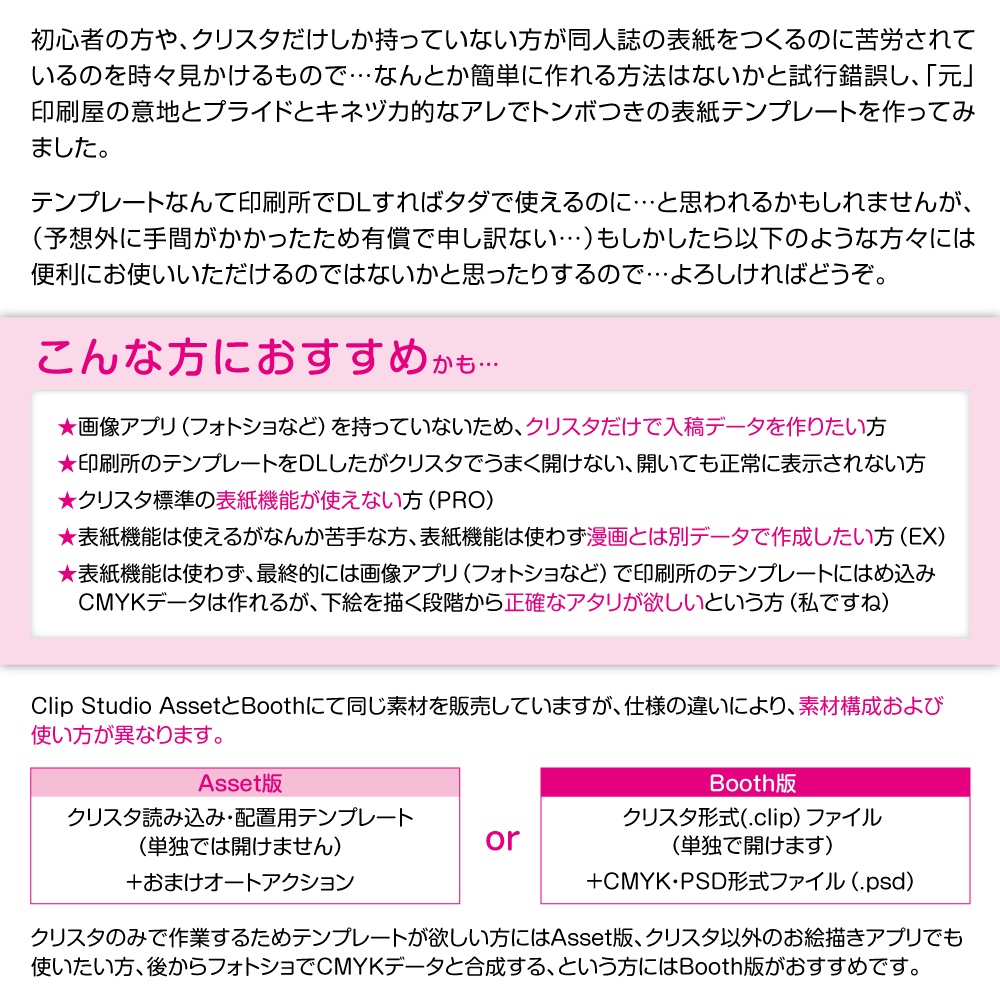 初心者の方や、クリスタだけしか持っていない方が同人誌の表紙をつくるのに苦労されているのを時々見かけるもので…なんとか簡単に作れる方法はないかと試行錯誤し、「元」印刷屋の意地とプライドとキネヅカ的なアレでトンボつきの表紙テンプレートを作ってみました。

テンプレートなんて印刷所でDLすればタダで使えるのに…と思われるかもしれませんが、（予想外に手間がかかったため有償で申し訳ない…）もしかしたら以下のような方々には便利にお使いいただけるのではないかと思ったりするので…よろしければどうぞ。

こんな方におすすめかも…

★画像アプリ（フォトショなど）を持っていないため、クリスタだけで入稿データを作りたい方
★印刷所のテンプレートをDLしたがクリスタでうまく開けない、開いても正常に表示されない方
★クリスタ標準の表紙機能が使えない方（PRO）
★表紙機能は使えるがなんか苦手な方、表紙機能は使わず漫画とは別データで作成したい方（EX）
★表紙機能は使わず、最終的には画像アプリ（フォトショなど）で印刷所のテンプレートにはめ込みCMYKデータは作れるが、下絵を描く段階から正確なアタリが欲しいという方（私ですね）

Clip Studio AssetとBoothにて同じ素材を販売していますが、仕様の違いにより、素材構成および使い方が異なります。

Asset版
クリスタ読み込み・配置用テンプレート
（単独では開けません）
＋おまけオートアクション

or

Booth版
クリスタ形式(.clip) ファイル
（単独で開けます）
＋CMYK・PSD形式ファイル（.psd）

クリスタのみで作業するためテンプレートが欲しい方にはAsset版、クリスタ以外のお絵描きアプリでも使いたい方、後からフォトショでCMYKデータと合成する、という方にはBooth版がおすすめです。